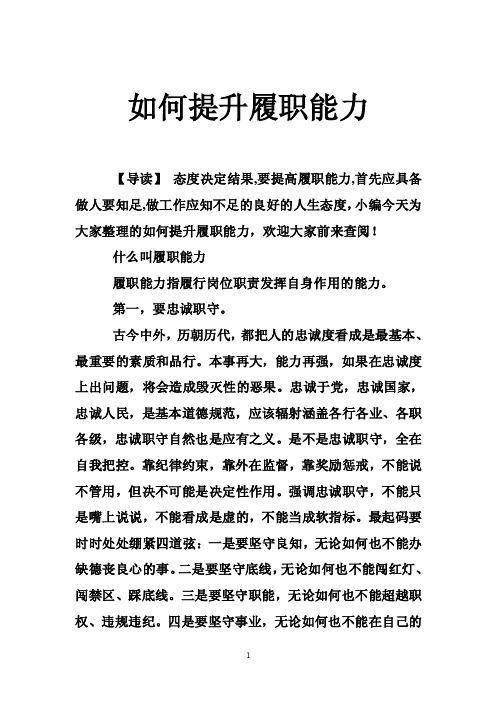 如何提升履职能力

【导读】 态度决定结果,要提高履职能力,首先应具备做人要知足,做工作应知不足的良好的人生态度，小编今天为大家整理的如何提升履职能力，欢迎大家前来查阅！

什么叫履职能力

履职能力指履行岗位职责发挥自身作用的能力。

第一，要忠诚职守。

古今中外，历朝历代，都把人的忠诚度看成是最基本、最重要的素质和品行。本事再大，能力再强，如果在忠诚度上出问题，将会造成毁灭性的恶果。忠诚于党，忠诚国家，忠诚人民，是基本道德规范，应该辐射涵盖各行各业、各职各级，忠诚职守自然也是应有之义。是不是忠诚职守，全在自我把控。靠纪律约束，靠外在监督，靠奖励惩戒，不能说不管用，但决不可能是决定性作用。强调忠诚职守，不能只是嘴上说说，不能看成是虚的，不能当成软指标。最起码要时时处处绷紧四道弦：一是要坚守良知，无论如何也不能办缺德丧良心的事。二是要坚守底线，无论如何也不能闯红灯、闯禁区、踩底线。三是要坚守职能，无论如何也不能超越职权、违规违纪。四是要坚守事业，无论如何也不能在自己的

1